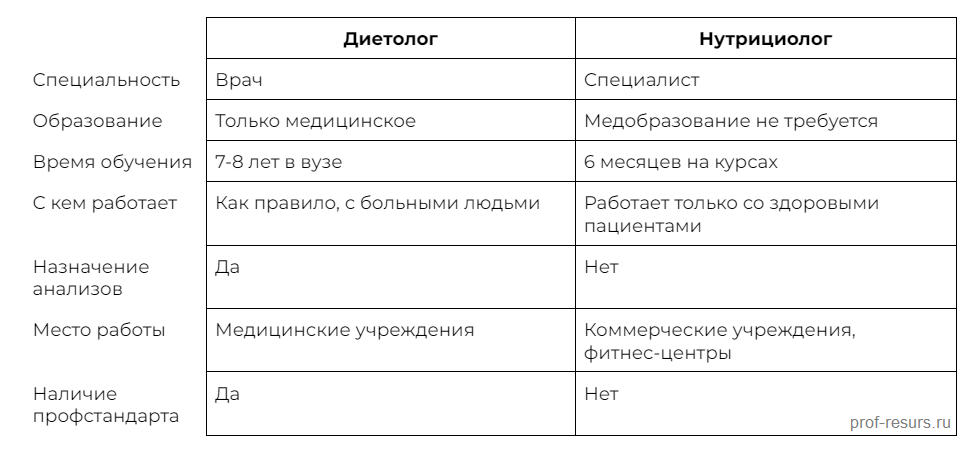 | | Диетолог | Нутрициолог |
|---|---|---|
| Специальность | Врач | Специалист |
| Образование | Только медицинское | Медобразование не требуется |
| Время обучения | 7-8 лет в вузе | 6 месяцев на курсах |
| С кем работает | Как правило, с больными людьми | Работает только со здоровыми пациентами |
| Назначение анализов | Да | Нет |
| Место работы | Медицинские учреждения | Коммерческие учреждения, фитнес-центры |
| Наличие профстандарта | Да | Нет |

prof-resurs.ru